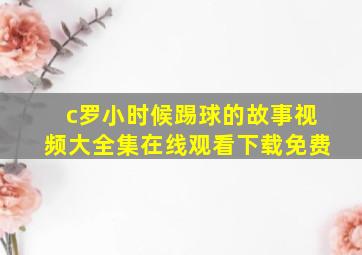 c罗小时候踢球的故事视频大全集在线观看下载免费